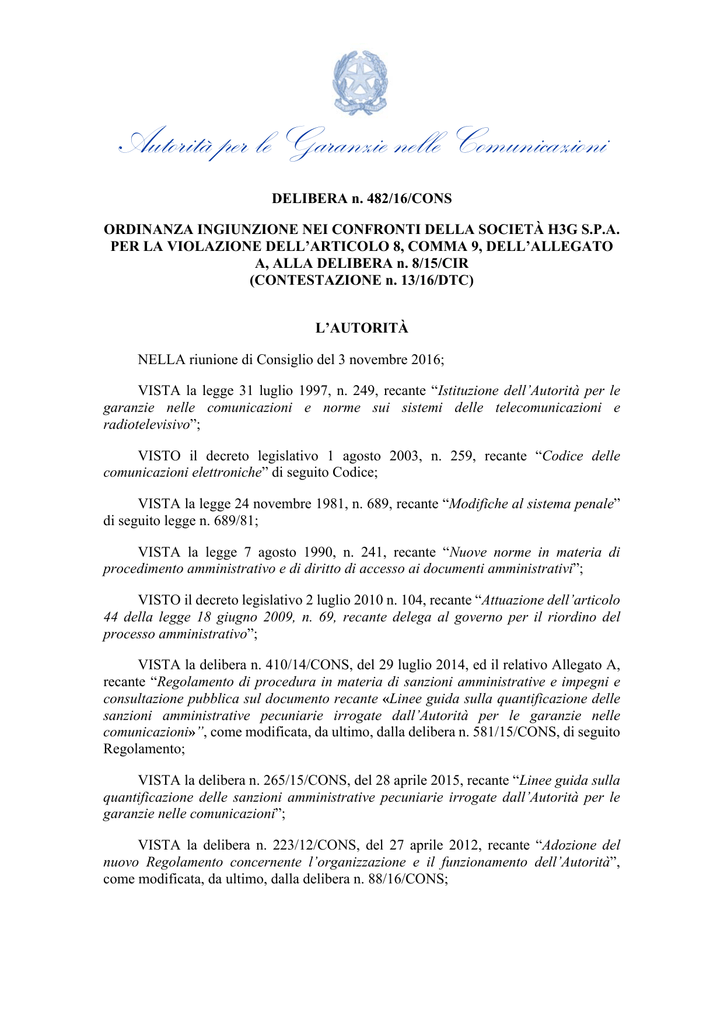 Autorità per le Garanzie nelle Comunicazioni

DELIBERA n. 482/16/CONS

ORDINANZA INGIUNZIONE NEI CONFRONTI DELLA SOCIETÀ H3G S.P.A. PER LA VIOLAZIONE DELL'ARTICOLO 8, COMMA 9, DELL'ALLEGATO A, ALLA DELIBERA n. 8/15/CIR (CONTESTAZIONE n. 13/16/DTC)

L'AUTORITÀ

NELLA riunione di Consiglio del 3 novembre 2016;

VISTA la legge 31 luglio 1997, n. 249, recante "Istituzione dell'Autorità per le garanzie nelle comunicazioni e norme sui sistemi delle telecomunicazioni e radiotelevisivo";

VISTO il decreto legislativo 1 agosto 2003, n. 259, recante "Codice delle comunicazioni elettroniche" di seguito Codice;

VISTA la legge 24 novembre 1981, n. 689, recante "Modifiche al sistema penale" di seguito legge n. 689/81;

VISTA la legge 7 agosto 1990, n. 241, recante "Nuove norme in materia di procedimento amministrativo e di diritto di accesso ai documenti amministrativi";

VISTO il decreto legislativo 2 luglio 2010 n. 104, recante "Attuazione dell'articolo 44 della legge 18 giugno 2009, n. 69, recante delega al governo per il riordino del processo amministrativo";

VISTA la delibera n. 410/14/CONS, del 29 luglio 2014, ed il relativo Allegato A, recante "Regolamento di procedura in materia di sanzioni amministrative e impegni e consultazione pubblica sul documento recante «Linee guida sulla quantificazione delle sanzioni amministrative pecuniarie irrogate dall'Autorità per le garanzie nelle comunicazioni»", come modificata, da ultimo, dalla delibera n. 581/15/CONS, di seguito Regolamento;

VISTA la delibera n. 265/15/CONS, del 28 aprile 2015, recante "Linee guida sulla quantificazione delle sanzioni amministrative pecuniarie irrogate dall'Autorità per le garanzie nelle comunicazioni";

VISTA la delibera n. 223/12/CONS, del 27 aprile 2012, recante "Adozione del nuovo Regolamento concernente l'organizzazione e il funzionamento dell'Autorità", come modificata, da ultimo, dalla delibera n. 88/16/CONS;